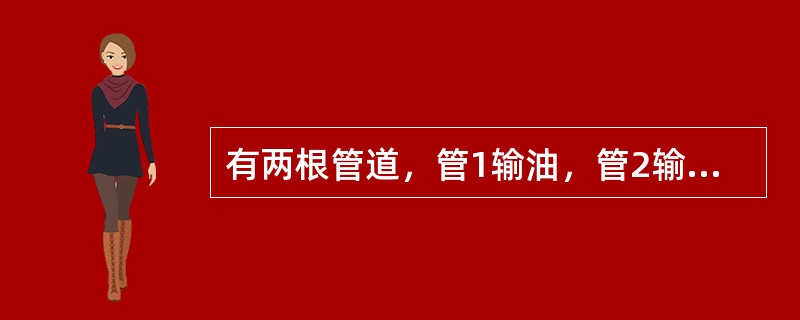 有两根管道，管1输油，管2输...